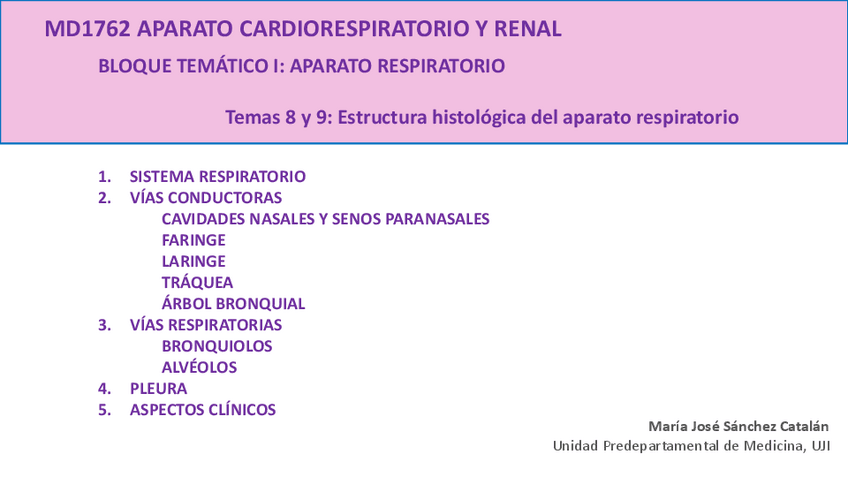 MD1762 APARATO CARDIORESPIRATORIO Y RENAL

BLOQUE TEMÁTICO I: APARATO RESPIRATORIO

Temas 8 y 9: Estructura histológica del aparato respiratorio

1. SISTEMA RESPIRATORIO
2. VÍAS CONDUCTORAS
CAVIDADES NASALES Y SENOS PARANASALES
FARINGE
LARINGE
TRÁQUEA
ÁRBOL BRONQUIAL
3. VÍAS RESPIRATORIAS
BRONQUIOLOS
ALVÉOLOS
4. PLEURA
5. ASPECTOS CLÍNICOS

María José Sánchez Catalán
Unidad Predepartamental de Medicina, UJI